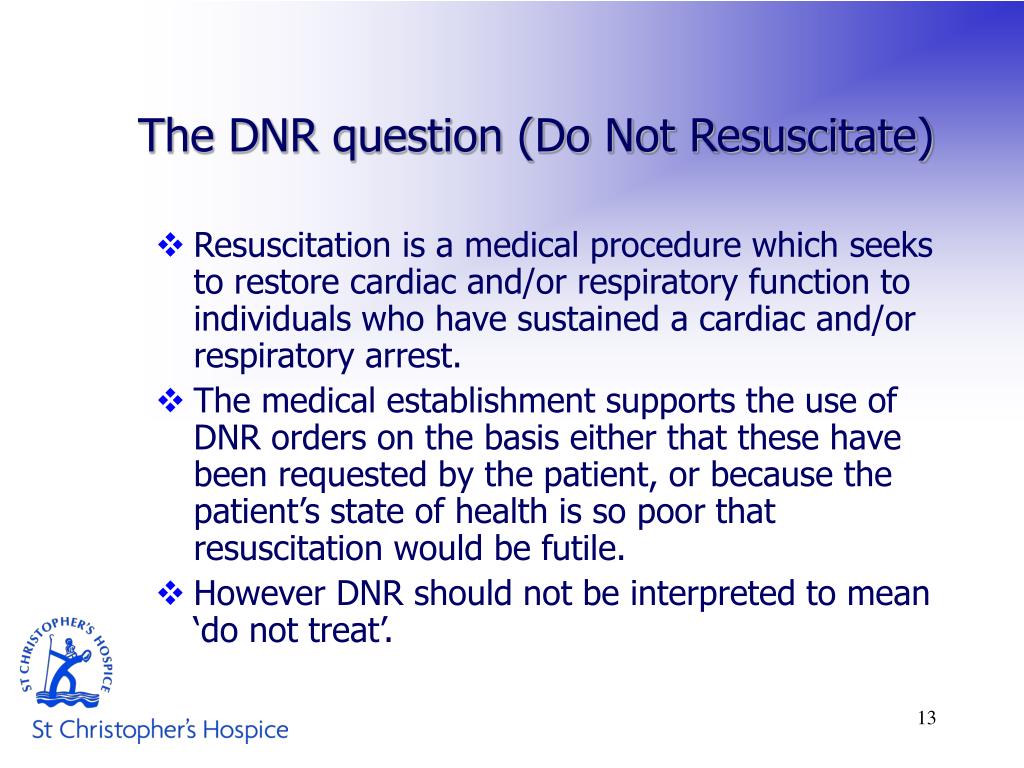 The DNR question (Do Not Resuscitate)

❖ Resuscitation is a medical procedure which seeks to restore cardiac and/or respiratory function to individuals who have sustained a cardiac and/or respiratory arrest.

❖ The medical establishment supports the use of DNR orders on the basis either that these have been requested by the patient, or because the patient's state of health is so poor that resuscitation would be futile.

❖ However DNR should not be interpreted to mean 'do not treat'.

ST CHRISTOPHER'S HOSPICE

St Christopher's Hospice

13